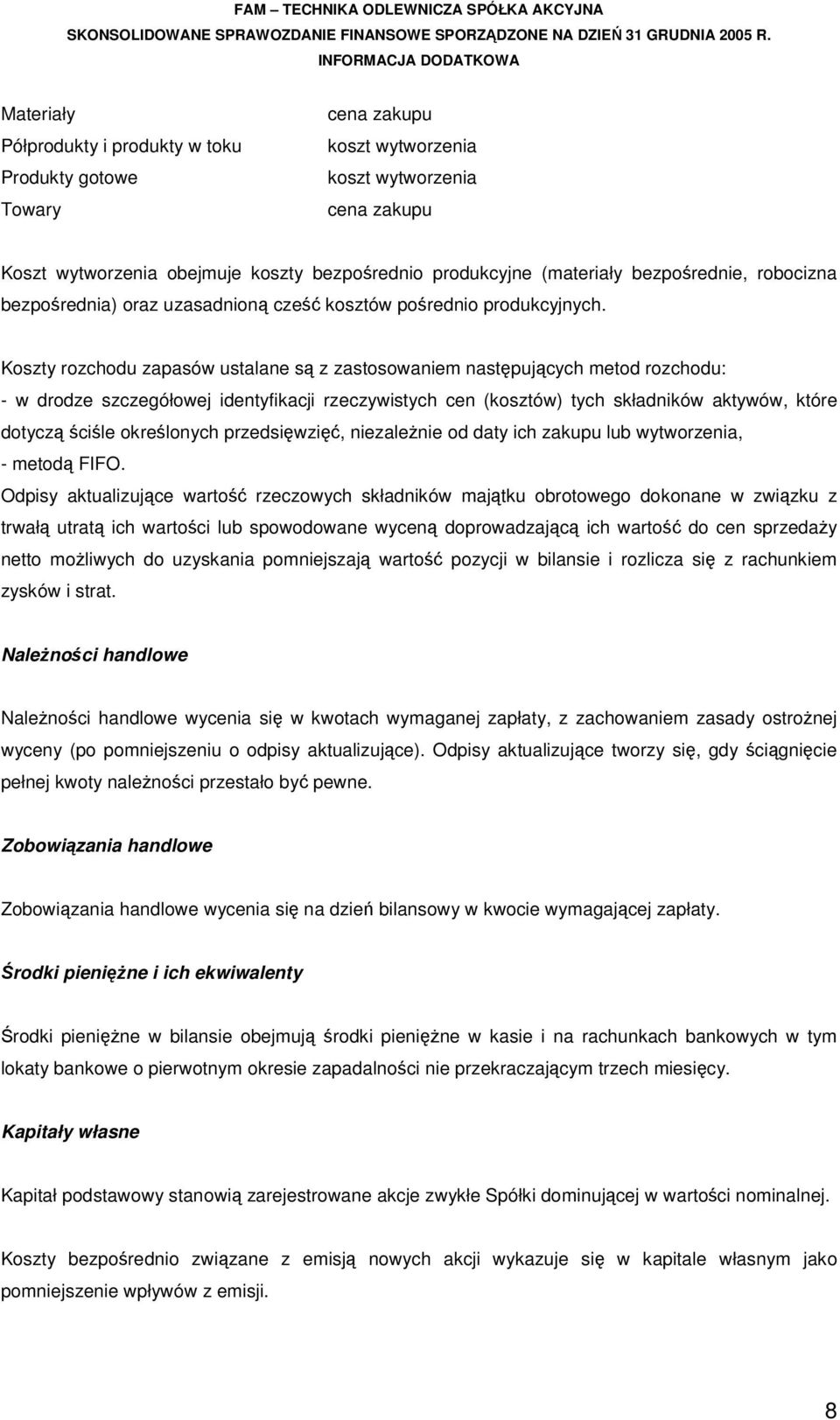 FAM – TECHNIKA ODLEWNICZA SPÓŁKA AKCYJNA
SKONSOLIDOWANE SPRAWOZDANIE FINANSOWE SPORZĄDZONE NA DZIEŃ 31 GRUDNIA 2005 R.
INFORMACJA DODATKOWA

| | |
|---|---|
| Materiały | cena zakupu |
| Półprodukty i produkty w toku | koszt wytworzenia |
| Produkty gotowe | koszt wytworzenia |
| Towary | cena zakupu |

Koszt wytworzenia obejmuje koszty bezpośrednio produkcyjne (materiały bezpośrednie, robocizna bezpośrednia) oraz uzasadnioną cześć kosztów pośrednio produkcyjnych.

Koszty rozchodu zapasów ustalane są z zastosowaniem następujących metod rozchodu:
- w drodze szczegółowej identyfikacji rzeczywistych cen (kosztów) tych składników aktywów, które dotyczą ściśle określonych przedsięwzięć, niezależnie od daty ich zakupu lub wytworzenia,
- metodą FIFO.
Odpisy aktualizujące wartość rzeczowych składników majątku obrotowego dokonane w związku z trwałą utratą ich wartości lub spowodowane wyceną doprowadzającą ich wartość do cen sprzedaży netto możliwych do uzyskania pomniejszają wartość pozycji w bilansie i rozlicza się z rachunkiem zysków i strat.

Należności handlowe

Należności handlowe wycenia się w kwotach wymaganej zapłaty, z zachowaniem zasady ostrożnej wyceny (po pomniejszeniu o odpisy aktualizujące). Odpisy aktualizujące tworzy się, gdy ściągnięcie pełnej kwoty należności przestało być pewne.

Zobowiązania handlowe

Zobowiązania handlowe wycenia się na dzień bilansowy w kwocie wymagającej zapłaty.

Środki pieniężne i ich ekwiwalenty

Środki pieniężne w bilansie obejmują środki pieniężne w kasie i na rachunkach bankowych w tym lokaty bankowe o pierwotnym okresie zapadalności nie przekraczającym trzech miesięcy.

Kapitały własne

Kapitał podstawowy stanowią zarejestrowane akcje zwykłe Spółki dominującej w wartości nominalnej.

Koszty bezpośrednio związane z emisją nowych akcji wykazuje się w kapitale własnym jako pomniejszenie wpływów z emisji.

8